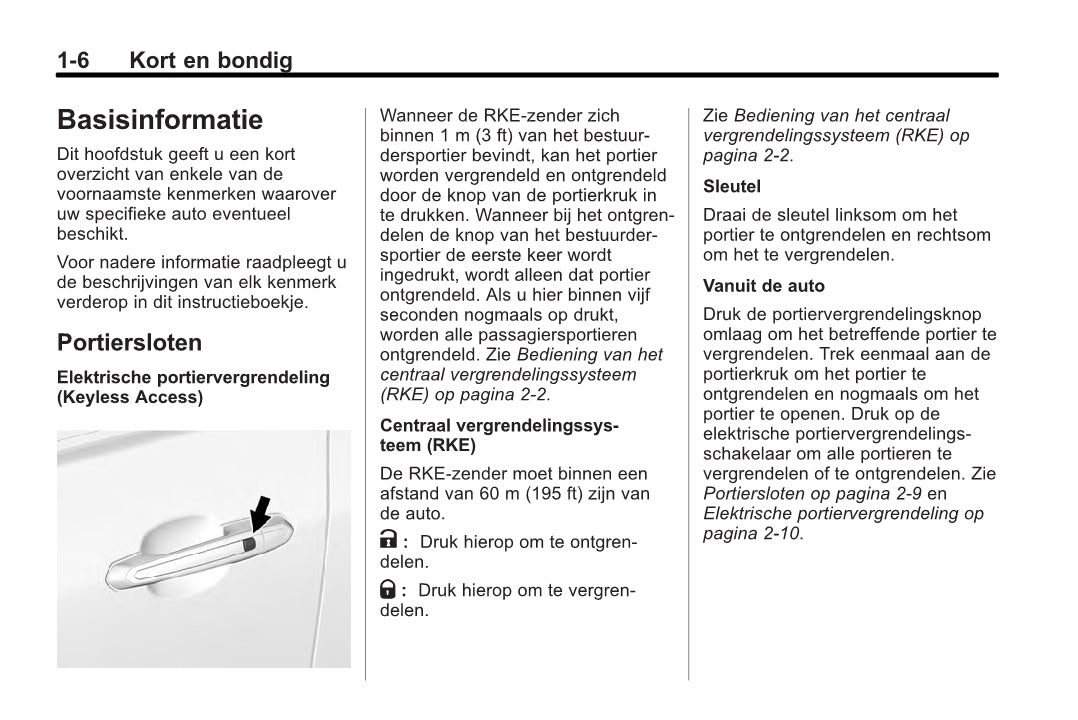 1-6 Kort en bondig

Basisinformatie

Dit hoofdstuk geeft u een kort overzicht van enkele van de voornaamste kenmerken waarover uw specifieke auto eventueel beschikt.

Voor nadere informatie raadpleegt u de beschrijvingen van elk kenmerk verderop in dit instructieboekje.

Portiersloten

Elektrische portiervergrendeling (Keyless Access)

Wanneer de RKE-zender zich binnen 1 m (3 ft) van het bestuurdersportier bevindt, kan het portier worden vergrendeld en ontgrendeld door de knop van de portierkruk in te drukken. Wanneer bij het ontgrendelen de knop van het bestuurdersportier de eerste keer wordt ingedrukt, wordt alleen dat portier ontgrendeld. Als u hier binnen vijf seconden nogmaals op drukt, worden alle passagiersportieren ontgrendeld. Zie Bediening van het centraal vergrendelingssysteem (RKE) op pagina 2-2.

Centraal vergrendelingssysteem (RKE)

De RKE-zender moet binnen een afstand van 60 m (195 ft) zijn van de auto.

: Druk hierop om te ontgrendelen.

: Druk hierop om te vergrendelen.

Zie Bediening van het centraal vergrendelingssysteem (RKE) op pagina 2-2.

Sleutel

Draai de sleutel linksom om het portier te ontgrendelen en rechtsom om het te vergrendelen.

Vanuit de auto

Druk de portiervergrendelingsknop omlaag om het betreffende portier te vergrendelen. Trek eenmaal aan de portierkruk om het portier te ontgrendelen en nogmaals om het portier te openen. Druk op de elektrische portiervergrendelingsschakelaar om alle portieren te vergrendelen of te ontgrendelen. Zie Portiersloten op pagina 2-9 en Elektrische portiervergrendeling op pagina 2-10.